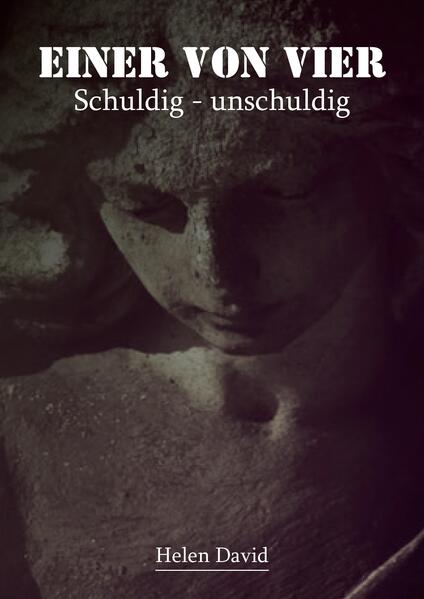 EINER VON VIER
Schuldig - unschuldig

Helen David